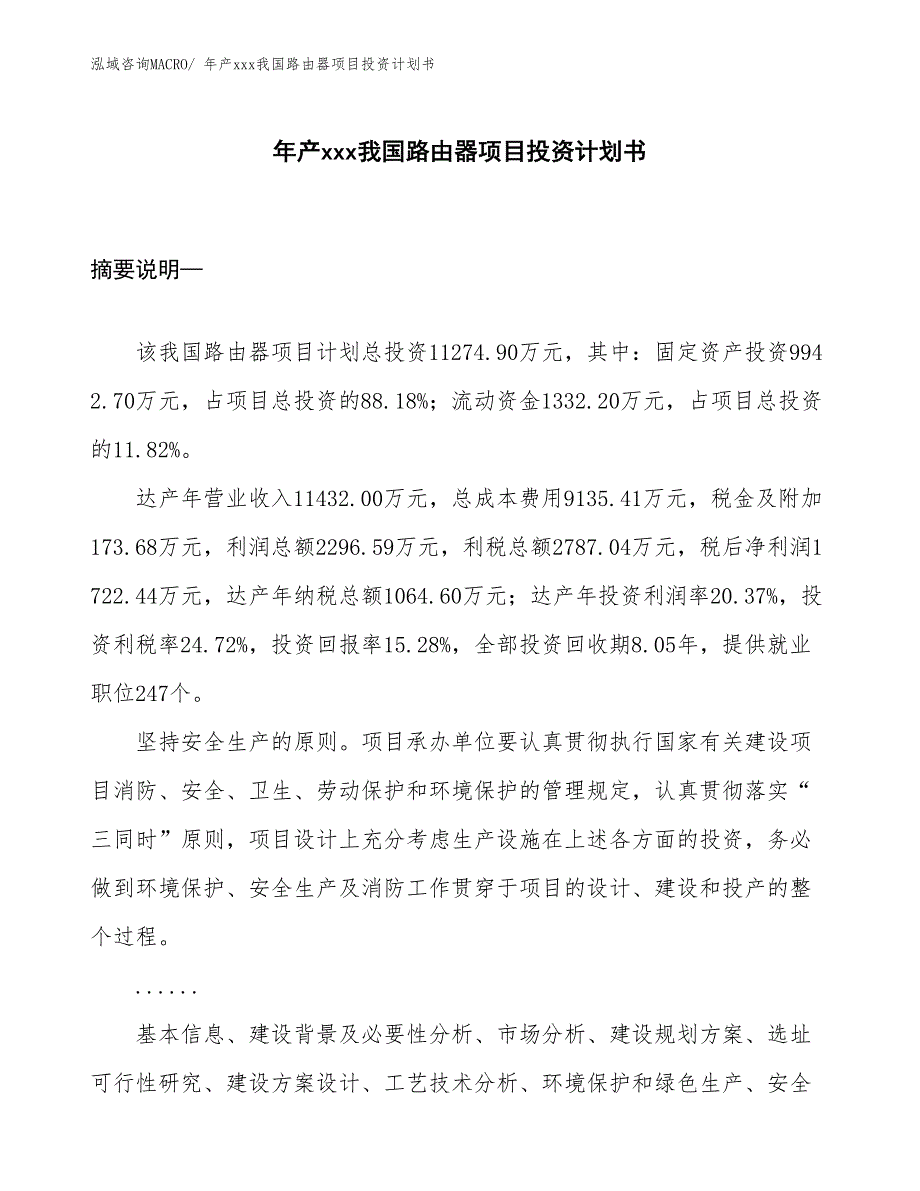 泓域咨询MACRO/ 年产xxx我国路由器项目投资计划书

年产xxx我国路由器项目投资计划书

摘要说明—

该我国路由器项目计划总投资11274.90万元，其中：固定资产投资9942.70万元，占项目总投资的88.18%；流动资金1332.20万元，占项目总投资的11.82%。

达产年营业收入11432.00万元，总成本费用9135.41万元，税金及附加173.68万元，利润总额2296.59万元，利税总额2787.04万元，税后净利润1722.44万元，达产年纳税总额1064.60万元；达产年投资利润率20.37%，投资利税率24.72%，投资回报率15.28%，全部投资回收期8.05年，提供就业职位247个。

坚持安全生产的原则。项目承办单位要认真贯彻执行国家有关建设项目消防、安全、卫生、劳动保护和环境保护的管理规定，认真贯彻落实“三同时”原则，项目设计上充分考虑生产设施在上述各方面的投资，务必做到环境保护、安全生产及消防工作贯穿于项目的设计、建设和投产的整个过程。

......

基本信息、建设背景及必要性分析、市场分析、建设规划方案、选址可行性研究、建设方案设计、工艺技术分析、环境保护和绿色生产、安全